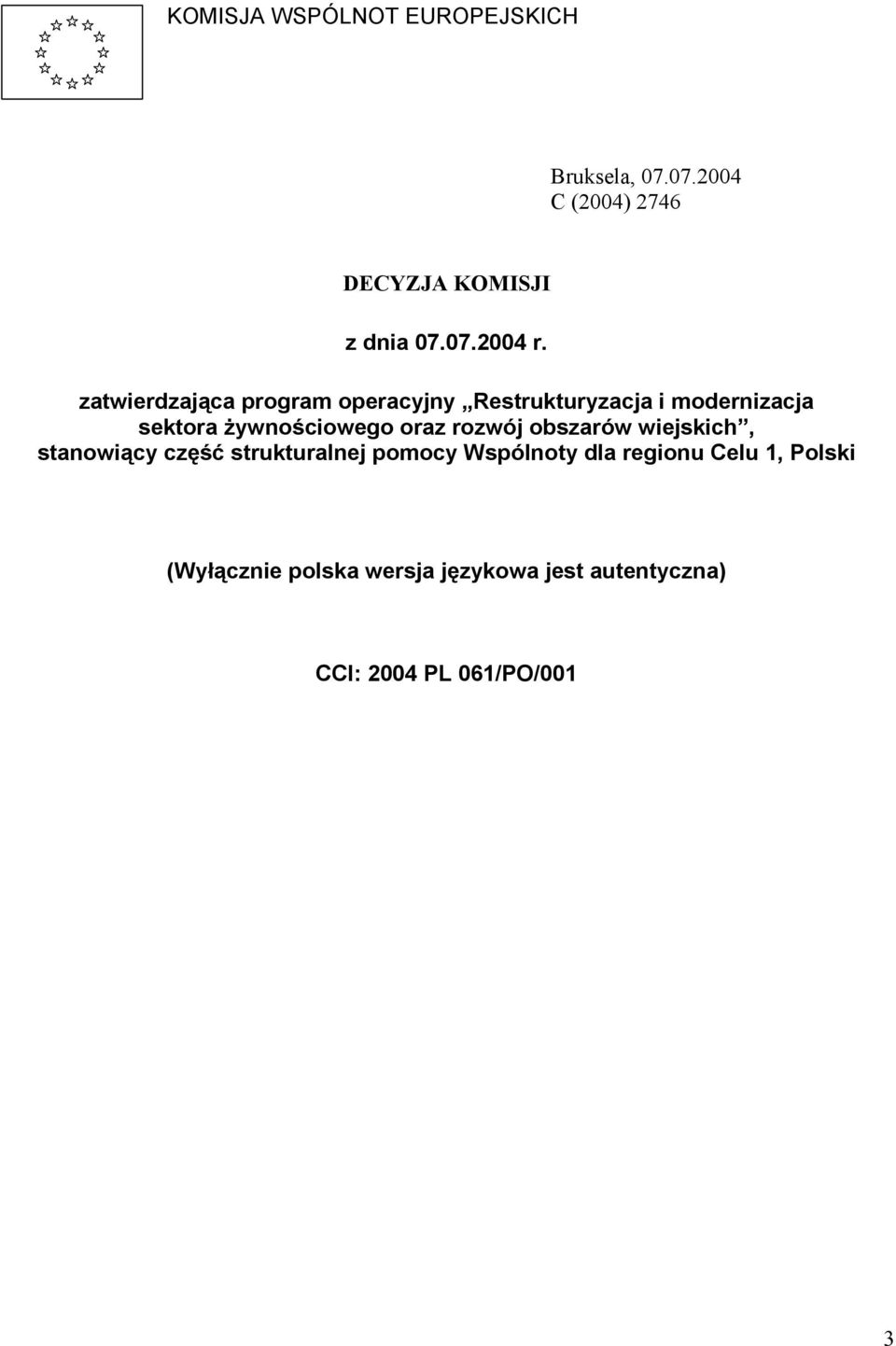 KOMISJA WSPÓLNOT EUROPEJSKICH

Bruksela, 07.07.2004
C (2004) 2746

DECYZJA KOMISJI

z dnia 07.07.2004 r.

zatwierdzająca program operacyjny „Restrukturyzacja i modernizacja sektora żywnościowego oraz rozwój obszarów wiejskich”, stanowiący część strukturalnej pomocy Wspólnoty dla regionu Celu 1, Polski

(Wyłącznie polska wersja językowa jest autentyczna)

CCI: 2004 PL 061/PO/001

3